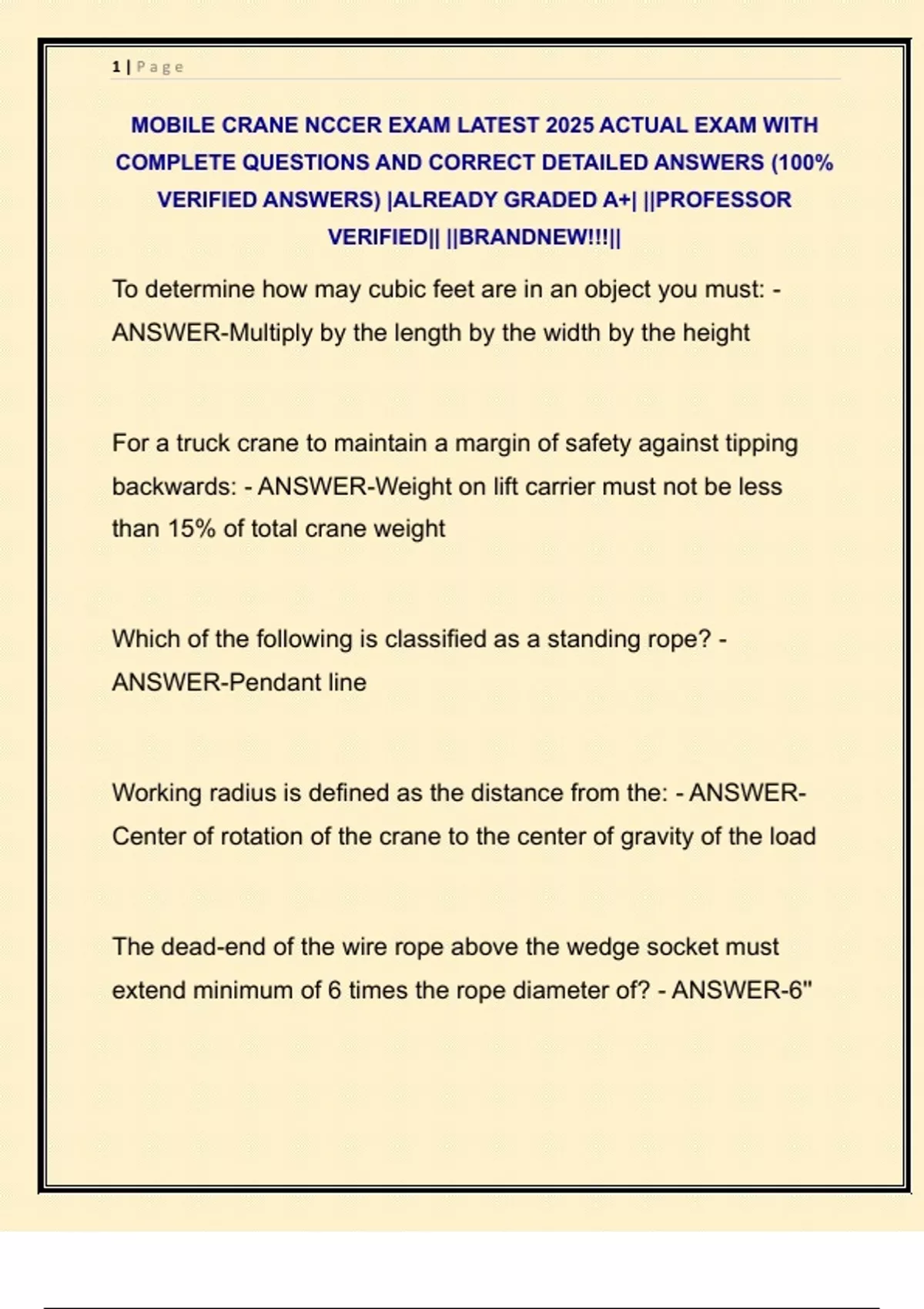 1 | Page

MOBILE CRANE NCCER EXAM LATEST 2025 ACTUAL EXAM WITH COMPLETE QUESTIONS AND CORRECT DETAILED ANSWERS (100% VERIFIED ANSWERS) |ALREADY GRADED A+| ||PROFESSOR VERIFIED|| ||BRANDNEW!!!||

To determine how may cubic feet are in an object you must: - ANSWER-Multiply by the length by the width by the height

For a truck crane to maintain a margin of safety against tipping backwards: - ANSWER-Weight on lift carrier must not be less than 15% of total crane weight

Which of the following is classified as a standing rope? - ANSWER-Pendant line

Working radius is defined as the distance from the: - ANSWER-Center of rotation of the crane to the center of gravity of the load

The dead-end of the wire rope above the wedge socket must extend minimum of 6 times the rope diameter of? - ANSWER-6"